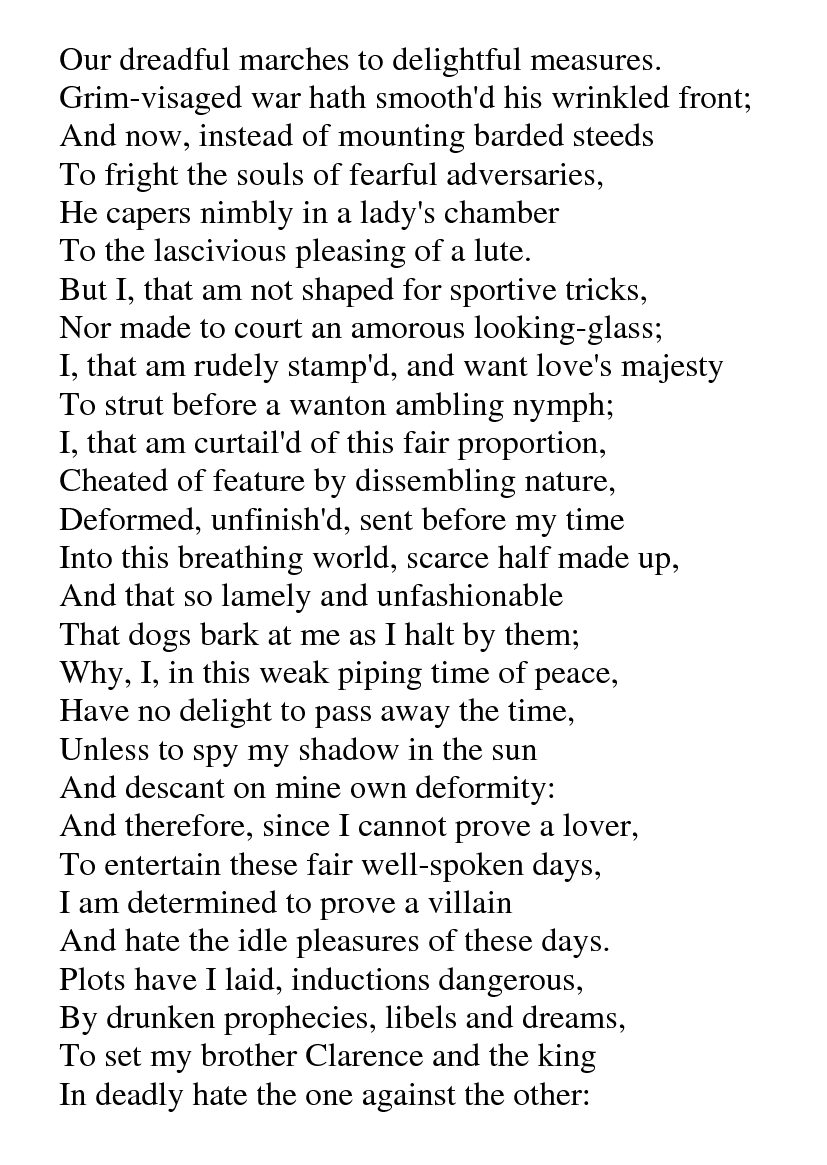 Our dreadful marches to delightful measures.
Grim-visaged war hath smooth'd his wrinkled front;
And now, instead of mounting barded steeds
To fright the souls of fearful adversaries,
He capers nimbly in a lady's chamber
To the lascivious pleasing of a lute.
But I, that am not shaped for sportive tricks,
Nor made to court an amorous looking-glass;
I, that am rudely stamp'd, and want love's majesty
To strut before a wanton ambling nymph;
I, that am curtail'd of this fair proportion,
Cheated of feature by dissembling nature,
Deformed, unfinish'd, sent before my time
Into this breathing world, scarce half made up,
And that so lamely and unfashionable
That dogs bark at me as I halt by them;
Why, I, in this weak piping time of peace,
Have no delight to pass away the time,
Unless to spy my shadow in the sun
And descant on mine own deformity:
And therefore, since I cannot prove a lover,
To entertain these fair well-spoken days,
I am determined to prove a villain
And hate the idle pleasures of these days.
Plots have I laid, inductions dangerous,
By drunken prophecies, libels and dreams,
To set my brother Clarence and the king
In deadly hate the one against the other: